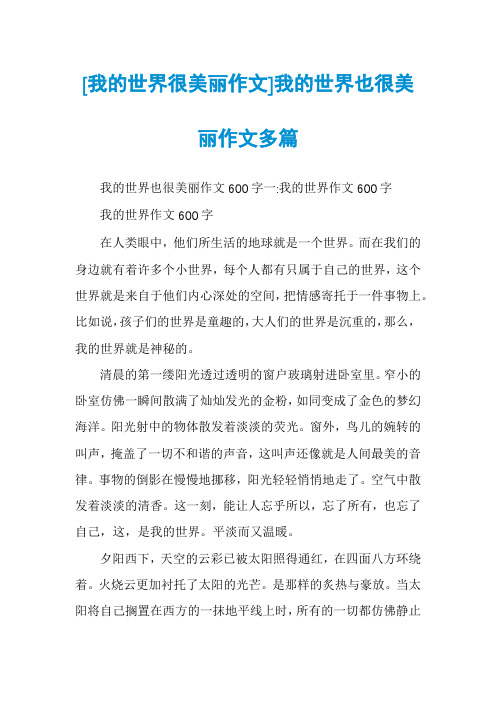 [我的世界很美丽作文]我的世界也很美丽作文多篇

我的世界也很美丽作文600字一:我的世界作文600字

我的世界作文600字

在人类眼中，他们所生活的地球就是一个世界。而在我们的身边就有着许多个小世界，每个人都有只属于自己的世界，这个世界就是来自于他们内心深处的空间，把情感寄托于一件事物上。比如说，孩子们的世界是童趣的，大人们的世界是沉重的，那么，我的世界就是神秘的。

清晨的第一缕阳光透过透明的窗户玻璃射进卧室里。窄小的卧室仿佛一瞬间散满了灿灿发光的金粉，如同变成了金色的梦幻海洋。阳光射中的物体散发着淡淡的荧光。窗外，鸟儿的婉转的叫声，掩盖了一切不和谐的声音，这叫声还像就是人间最美的音律。事物的倒影在慢慢地挪移，阳光轻轻悄悄地走了。空气中散发着淡淡的清香。这一刻，能让人忘乎所以，忘了所有，也忘了自己，这，是我的世界。平淡而又温暖。

夕阳西下，天空的云彩已被太阳照得通红，在四面八方环绕着。火烧云更加衬托了太阳的光芒。是那样的炙热与豪放。当太阳将自己搁置在西方的一抹地平线上时，所有的一切都仿佛静止